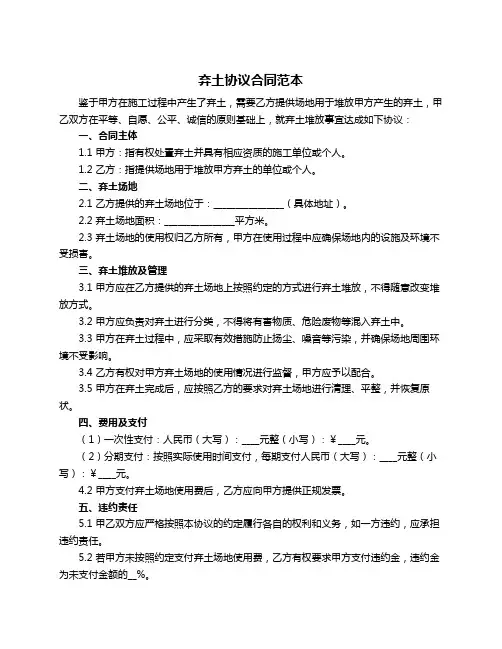 弃土协议合同范本

鉴于甲方在施工过程中产生了弃土，需要乙方提供场地用于堆放甲方产生的弃土，甲乙双方在平等、自愿、公平、诚信的原则基础上，就弃土堆放事宜达成如下协议：

一、合同主体

1.1 甲方：指有权处置弃土并具有相应资质的施工单位或个人。

1.2 乙方：指提供场地用于堆放甲方弃土的单位或个人。

二、弃土场地

2.1 乙方提供的弃土场地位于：______________（具体地址）。

2.2 弃土场地面积：______________平方米。

2.3 弃土场地的使用权归乙方所有，甲方在使用过程中应确保场地内的设施及环境不受损害。

三、弃土堆放及管理

3.1 甲方应在乙方提供的弃土场地上按照约定的方式进行弃土堆放，不得随意改变堆放方式。

3.2 甲方应负责对弃土进行分类，不得将有害物质、危险废物等混入弃土中。

3.3 甲方在弃土过程中，应采取有效措施防止扬尘、噪音等污染，并确保场地周围环境不受影响。

3.4 乙方有权对甲方弃土场地的使用情况进行监督，甲方应予以配合。

3.5 甲方在弃土完成后，应按照乙方的要求对弃土场地进行清理、平整，并恢复原状。

四、费用及支付

（1）一次性支付：人民币（大写）：____元整（小写）：￥____元。

（2）分期支付：按照实际使用时间支付，每期支付人民币（大写）：____元整（小写）：￥____元。

4.2 甲方支付弃土场地使用费后，乙方应向甲方提供正规发票。

五、违约责任

5.1 甲乙双方应严格按照本协议的约定履行各自的权利和义务，如一方违约，应承担违约责任。

5.2 若甲方未按照约定支付弃土场地使用费，乙方有权要求甲方支付违约金，违约金为未支付金额的__%。